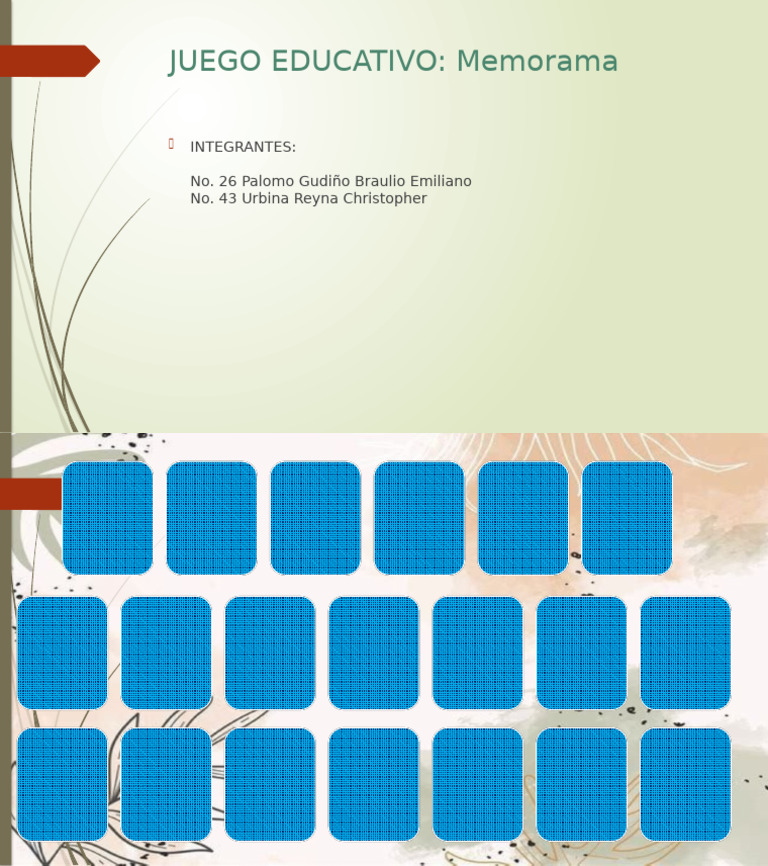 JUEGO EDUCATIVO: Memorama

INTEGRANTES:

No. 26 Palomo Gudiño Braulio Emiliano
No. 43 Urbina Reyna Christopher